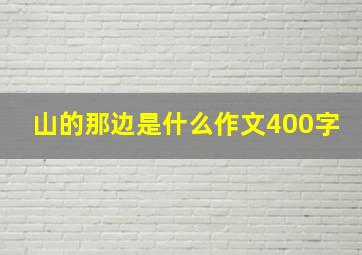 山的那边是什么作文400字